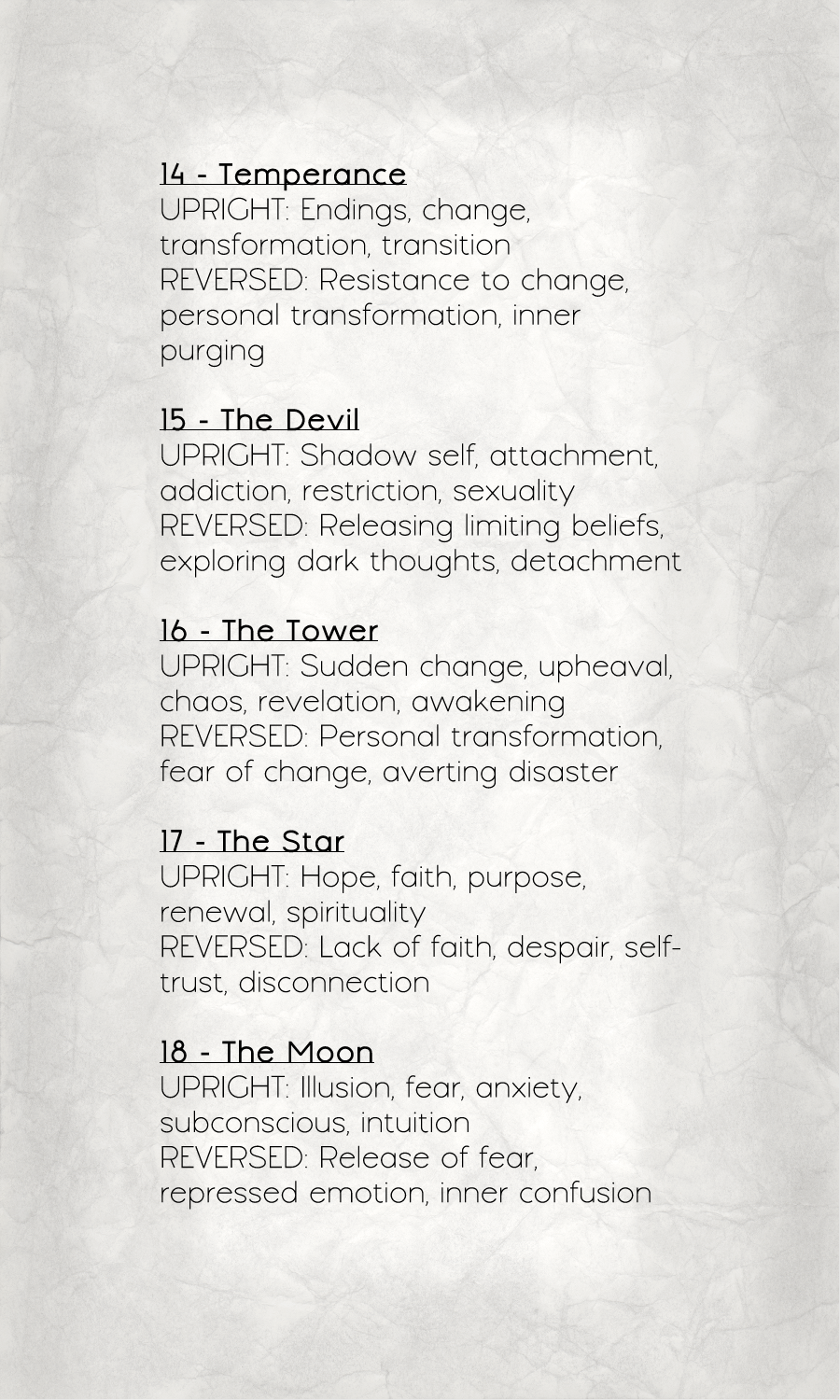 14 - Temperance
UPRIGHT: Endings, change, transformation, transition
REVERSED: Resistance to change, personal transformation, inner purging

15 - The Devil
UPRIGHT: Shadow self, attachment, addiction, restriction, sexuality
REVERSED: Releasing limiting beliefs, exploring dark thoughts, detachment

16 - The Tower
UPRIGHT: Sudden change, upheaval, chaos, revelation, awakening
REVERSED: Personal transformation, fear of change, averting disaster

17 - The Star
UPRIGHT: Hope, faith, purpose, renewal, spirituality
REVERSED: Lack of faith, despair, self-trust, disconnection

18 - The Moon
UPRIGHT: Illusion, fear, anxiety, subconscious, intuition
REVERSED: Release of fear, repressed emotion, inner confusion